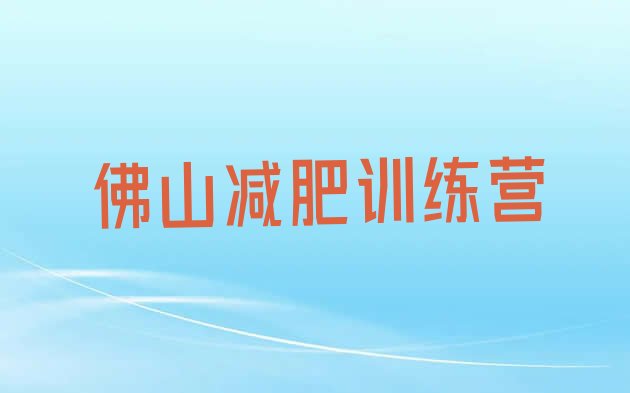 佛山减肥训练营